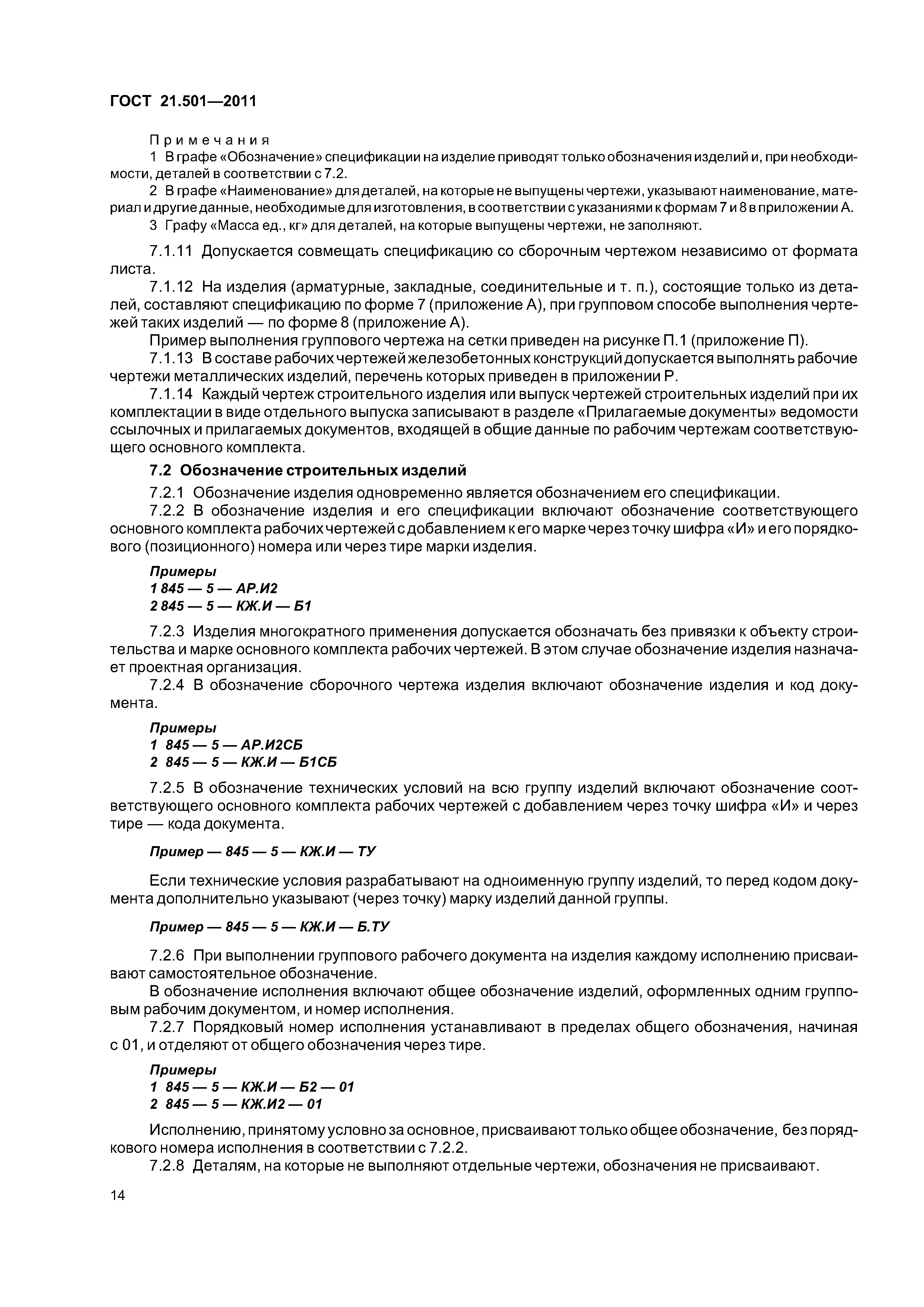 ГОСТ 21.501—2011

Примечания
1 В графе «Обозначение» спецификации на изделие приводят только обозначения изделий и, при необходимости, деталей в соответствии с 7.2.
2 В графе «Наименование» для деталей, на которые не выпущены чертежи, указывают наименование, материал и другие данные, необходимые для изготовления, в соответствии с указаниями к формам 7 и 8 в приложении А.
3 Графу «Масса ед., кг» для деталей, на которые выпущены чертежи, не заполняют.

7.1.11 Допускается совмещать спецификацию со сборочным чертежом независимо от формата листа.
7.1.12 На изделия (арматурные, закладные, соединительные и т. п.), состоящие только из деталей, составляют спецификацию по форме 7 (приложение А), при групповом способе выполнения чертежей таких изделий — по форме 8 (приложение А).
Пример выполнения группового чертежа на сетки приведен на рисунке П.1 (приложение П).
7.1.13 В составе рабочих чертежей железобетонных конструкций допускается выполнять рабочие чертежи металлических изделий, перечень которых приведен в приложении Р.
7.1.14 Каждый чертеж строительного изделия или выпуск чертежей строительных изделий при их комплектации в виде отдельного выпуска записывают в разделе «Прилагаемые документы» ведомости ссылочных и прилагаемых документов, входящей в общие данные по рабочим чертежам соответствующего основного комплекта.

7.2 Обозначение строительных изделий
7.2.1 Обозначение изделия одновременно является обозначением его спецификации.
7.2.2 В обозначение изделия и его спецификации включают обозначение соответствующего основного комплекта рабочих чертежей с добавлением к его марке через точку шифра «И» и его порядкового (позиционного) номера или через тире марки изделия.

Примеры
1 845 — 5 — АР.И2
2 845 — 5 — КЖ.И — Б1

7.2.3 Изделия многократного применения допускается обозначать без привязки к объекту строительства и марке основного комплекта рабочих чертежей. В этом случае обозначение изделия назначает проектная организация.
7.2.4 В обозначение сборочного чертежа изделия включают обозначение изделия и код документа.

Примеры
1 845 — 5 — АР.И2СБ
2 845 — 5 — КЖ.И — Б1СБ

7.2.5 В обозначение технических условий на всю группу изделий включают обозначение соответствующего основного комплекта рабочих чертежей с добавлением через точку шифра «И» и через тире — кода документа.

Пример — 845 — 5 — КЖ.И — ТУ

Если технические условия разрабатывают на одноименную группу изделий, то перед кодом документа дополнительно указывают (через точку) марку изделий данной группы.

Пример — 845 — 5 — КЖ.И — Б.ТУ

7.2.6 При выполнении группового рабочего документа на изделия каждому исполнению присваивают самостоятельное обозначение.
В обозначение исполнения включают общее обозначение изделий, оформленных одним групповым рабочим документом, и номер исполнения.
7.2.7 Порядковый номер исполнения устанавливают в пределах общего обозначения, начиная с 01, и отделяют от общего обозначения через тире.

Примеры
1 845 — 5 — КЖ.И — Б2 — 01
2 845 — 5 — КЖ.И2 — 01

Исполнению, принятому условно за основное, присваивают только общее обозначение, без порядкового номера исполнения в соответствии с 7.2.2.
7.2.8 Деталям, на которые не выполняют отдельные чертежи, обозначения не присваивают.

14